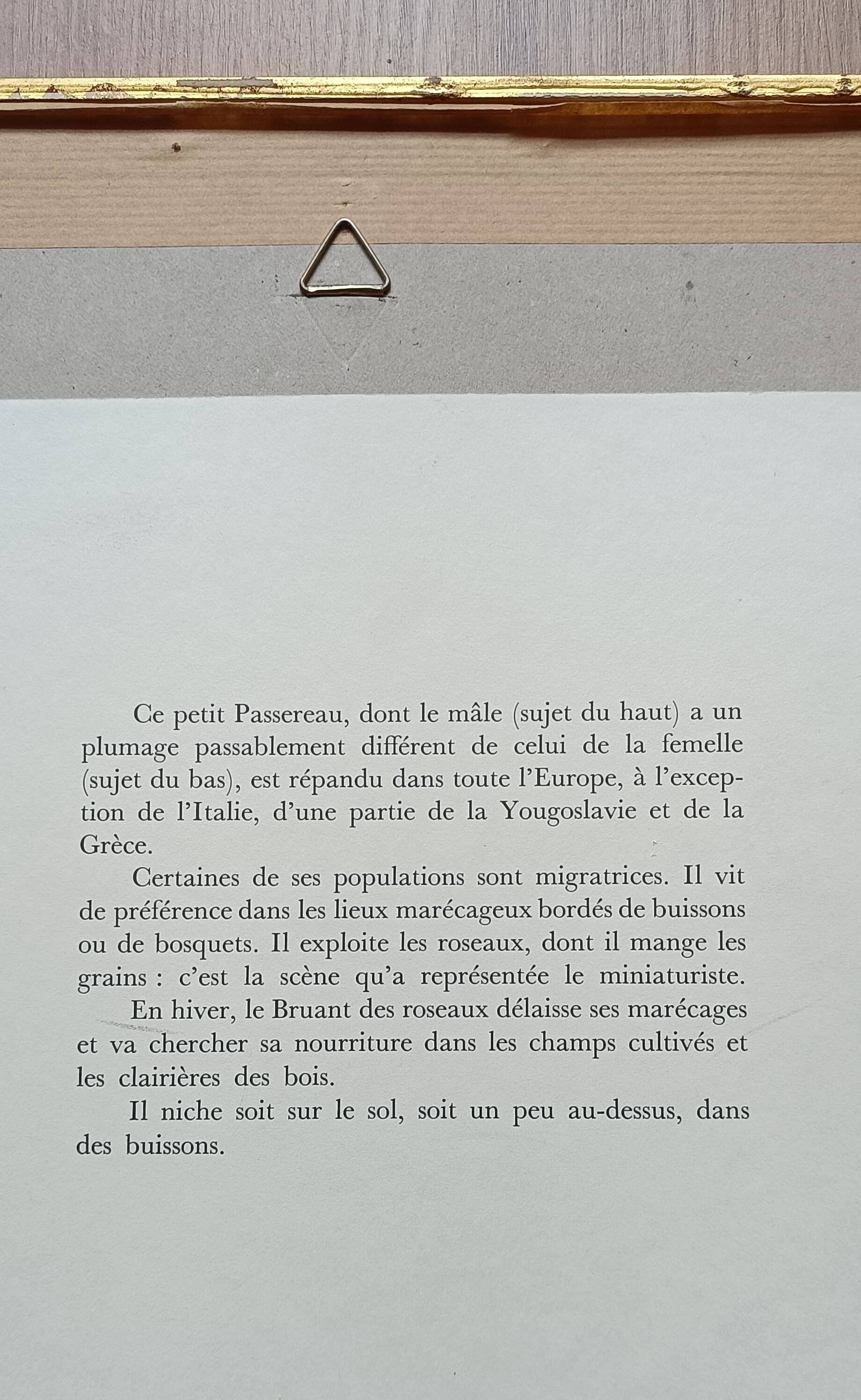 Ce petit Passereau, dont le mâle (sujet du haut) a un plumage passablement différent de celui de la femelle (sujet du bas), est répandu dans toute l'Europe, à l'exception de l'Italie, d'une partie de la Yougoslavie et de la Grèce.

Certaines de ses populations sont migratrices. Il vit de préférence dans les lieux marécageux bordés de buissons ou de bosquets. Il exploite les roseaux, dont il mange les grains : c'est la scène qu'a représentée le miniaturiste.

En hiver, le Bruant des roseaux délaisse ses marécages et va chercher sa nourriture dans les champs cultivés et les clairières des bois.

Il niche soit sur le sol, soit un peu au-dessus, dans des buissons.